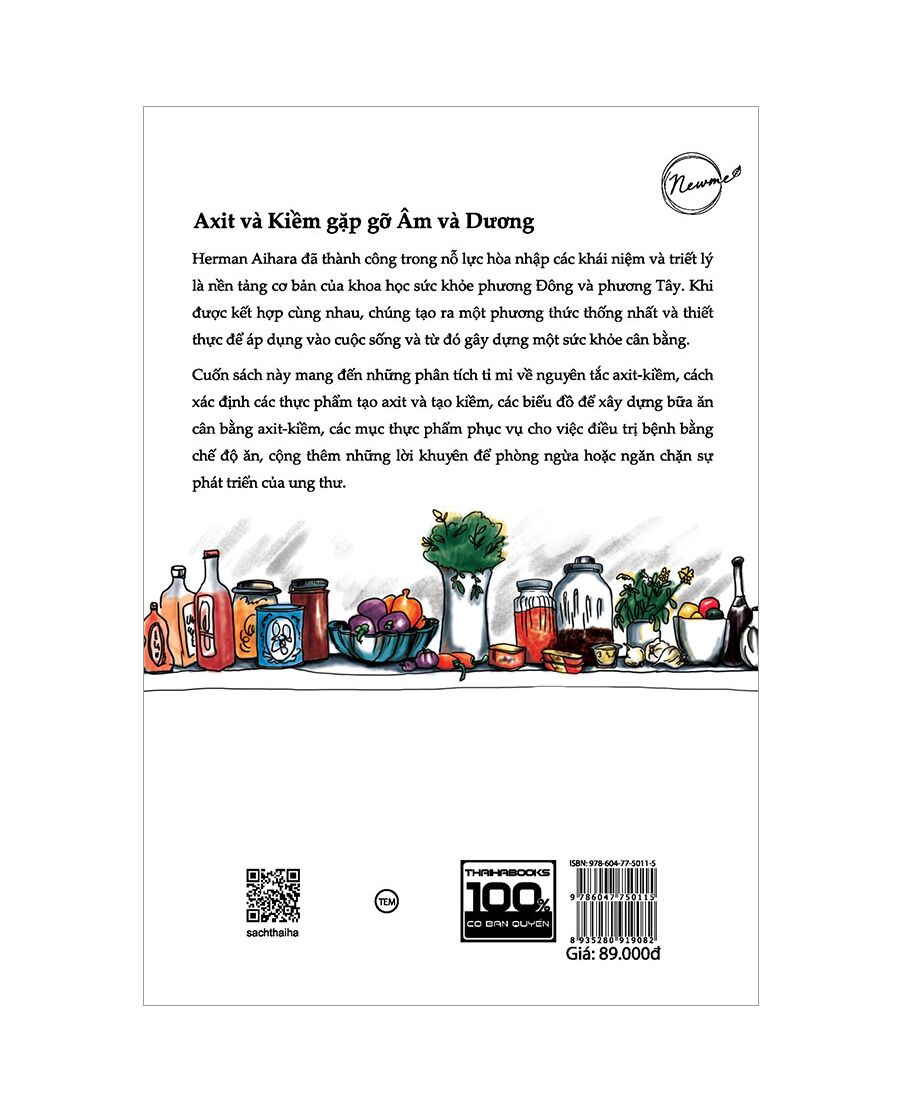 Newme

Axit và Kiềm gặp gỡ Âm và Dương

Herman Aihara đã thành công trong nỗ lực hòa nhập các khái niệm và triết lý là nền tảng cơ bản của khoa học sức khỏe phương Đông và phương Tây. Khi được kết hợp cùng nhau, chúng tạo ra một phương thức thống nhất và thiết thực để áp dụng vào cuộc sống và từ đó gây dựng một sức khỏe cân bằng.

Cuốn sách này mang đến những phân tích tỉ mỉ về nguyên tắc axit-kiềm, cách xác định các thực phẩm tạo axit và tạo kiềm, các biểu đồ để xây dựng bữa ăn cân bằng axit-kiềm, các mục thực phẩm phục vụ cho việc điều trị bệnh bằng chế độ ăn, cộng thêm những lời khuyên để phòng ngừa hoặc ngăn chặn sự phát triển của ung thư.

sachthaiha

TEM

THAIHABOOKS
100%
CÓ BẢN QUYỀN

ISBN: 978-604-77-5011-5
9 786047 750115
8 935280 919082
Giá: 89.000đ